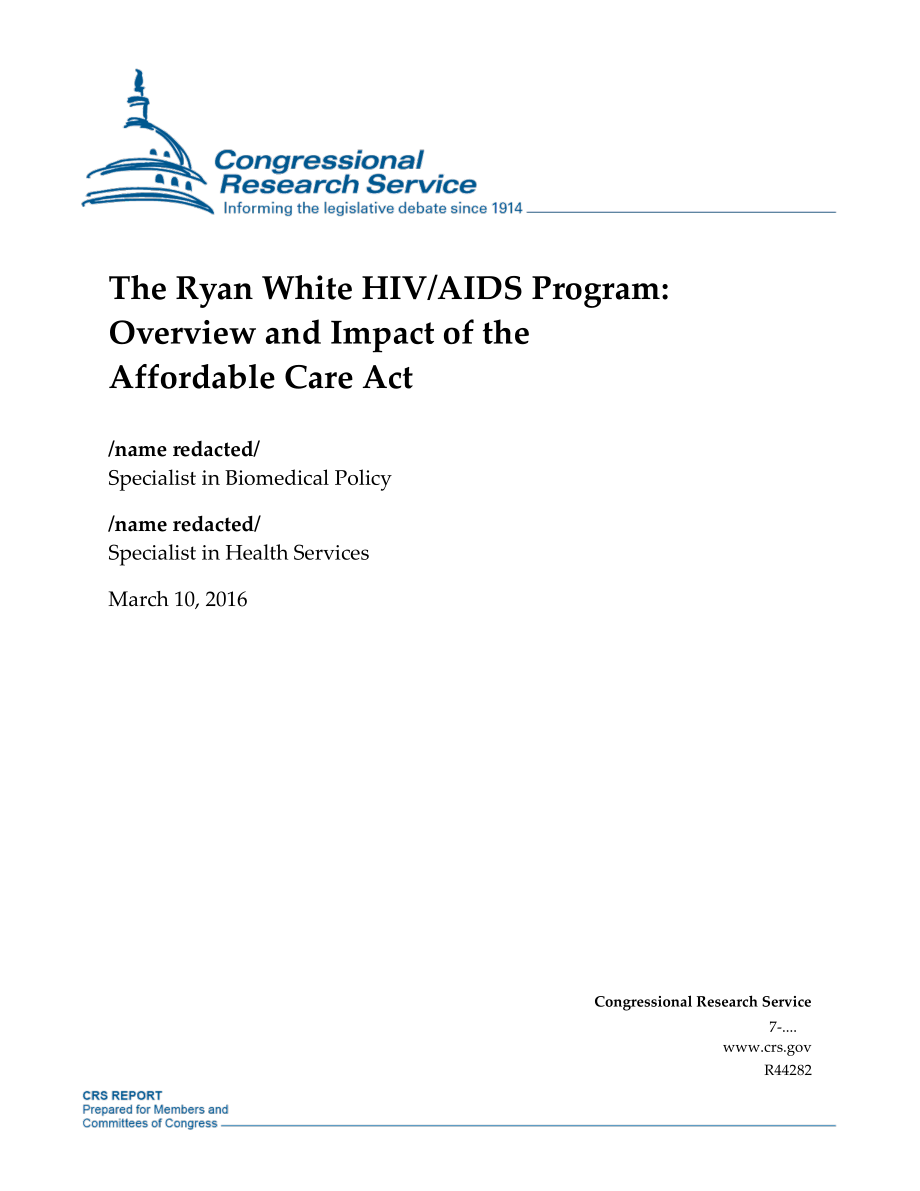 Congressional Research Service
Informing the legislative debate since 1914

The Ryan White HIV/AIDS Program: Overview and Impact of the Affordable Care Act

/name redacted/
Specialist in Biomedical Policy

/name redacted/
Specialist in Health Services

March 10, 2016

Congressional Research Service
7-....
www.crs.gov
R44282

CRS REPORT
Prepared for Members and Committees of Congress